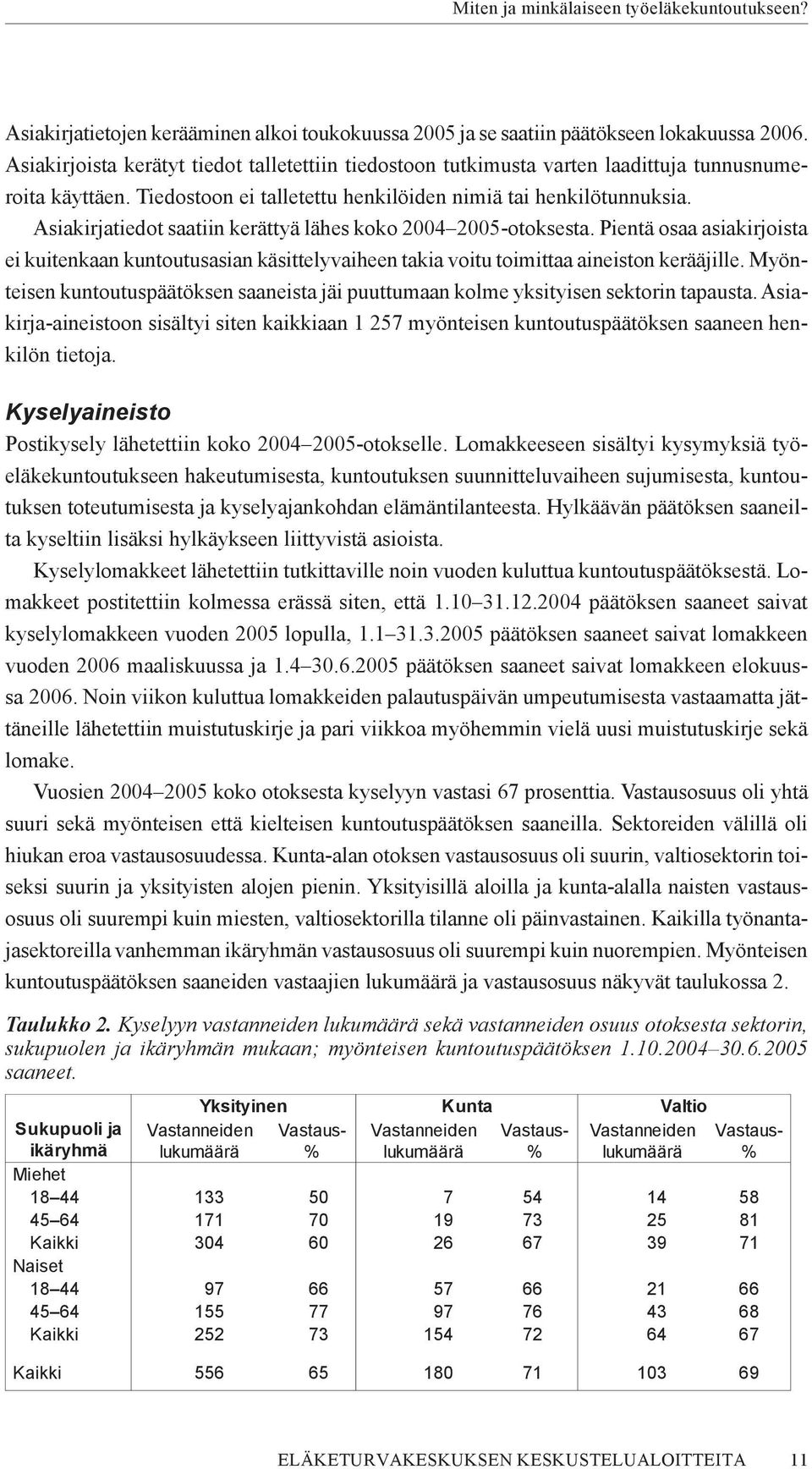 Miten ja minkälaiseen työeläkekuntoutukseen?

Asiakirjatietojen kerääminen alkoi toukokuussa 2005 ja se saatiin päätökseen lokakuussa 2006. Asiakirjoista kerätyt tiedot talletettiin tiedostoon tutkimusta varten laadittuja tunnusnumeroita käyttäen. Tiedostoon ei talletettu henkilöiden nimiä tai henkilötunnuksia.

Asiakirjatiedot saatiin kerättyä lähes koko 2004–2005-otoksesta. Pientä osaa asiakirjoista ei kuitenkaan kuntoutusasian käsittelyvaiheen takia voitu toimittaa aineiston kerääjille. Myönteisen kuntoutuspäätöksen saaneista jäi puuttumaan kolme yksityisen sektorin tapausta. Asiakirja-aineistoon sisältyi siten kaikkiaan 1 257 myönteisen kuntoutuspäätöksen saaneen henkilön tietoja.

Kyselyaineisto

Postikysely lähetettiin koko 2004–2005-otokselle. Lomakkeeseen sisältyi kysymyksiä työeläkekuntoutukseen hakeutumisesta, kuntoutuksen suunnitteluvaiheen sujumisesta, kuntoutuksen toteutumisesta ja kyselyajankohdan elämäntilanteesta. Hylkäävän päätöksen saaneilta kyseltiin lisäksi hylkäykseen liittyvistä asioista.

Kyselylomakkeet lähetettiin tutkittaville noin vuoden kuluttua kuntoutuspäätöksestä. Lomakkeet postitettiin kolmessa erässä siten, että 1.10–31.12.2004 päätöksen saaneet saivat kyselylomakkeen vuoden 2005 lopulla, 1.1–31.3.2005 päätöksen saaneet saivat lomakkeen vuoden 2006 maaliskuussa ja 1.4–30.6.2005 päätöksen saaneet saivat lomakkeen elokuussa 2006. Noin viikon kuluttua lomakkeiden palautuspäivän umpeutumisesta vastaamatta jättäneille lähetettiin muistutuskirje ja pari viikkoa myöhemmin vielä uusi muistutuskirje sekä lomake.

Vuosien 2004–2005 koko otoksesta kyselyyn vastasi 67 prosenttia. Vastausosuus oli yhtä suuri sekä myönteisen että kielteisen kuntoutuspäätöksen saaneilla. Sektoreiden välillä oli hiukan eroa vastausosuudessa. Kunta-alan otoksen vastausosuus oli suurin, valtiosektorin toiseksi suurin ja yksityisten alojen pienin. Yksityisillä aloilla ja kunta-alalla naisten vastausosuus oli suurempi kuin miesten, valtiosektorilla tilanne oli päinvastainen. Kaikilla työnantajasektoreilla vanhemman ikäryhmän vastausosuus oli suurempi kuin nuorempien. Myönteisen kuntoutuspäätöksen saaneiden vastaajien lukumäärä ja vastausosuus näkyvät taulukossa 2.

Taulukko 2. Kyselyyn vastanneiden lukumäärä sekä vastanneiden osuus otoksesta sektorin, sukupuolen ja ikäryhmän mukaan; myönteisen kuntoutuspäätöksen 1.10.2004–30.6.2005 saaneet.

| Sukupuoli ja ikäryhmä | Yksityinen Vastanneiden lukumäärä | Yksityinen Vastaus-% | Kunta Vastanneiden lukumäärä | Kunta Vastaus-% | Valtio Vastanneiden lukumäärä | Valtio Vastaus-% |
|---|---|---|---|---|---|---|
| Miehet | | | | | | |
| 18–44 | 133 | 50 | 7 | 54 | 14 | 58 |
| 45–64 | 171 | 70 | 19 | 73 | 25 | 81 |
| Kaikki | 304 | 60 | 26 | 67 | 39 | 71 |
| Naiset | | | | | | |
| 18–44 | 97 | 66 | 57 | 66 | 21 | 66 |
| 45–64 | 155 | 77 | 97 | 76 | 43 | 68 |
| Kaikki | 252 | 73 | 154 | 72 | 64 | 67 |
| Kaikki | 556 | 65 | 180 | 71 | 103 | 69 |

ELÄKETURVAKESKUKSEN KESKUSTELUALOITTEITA 11